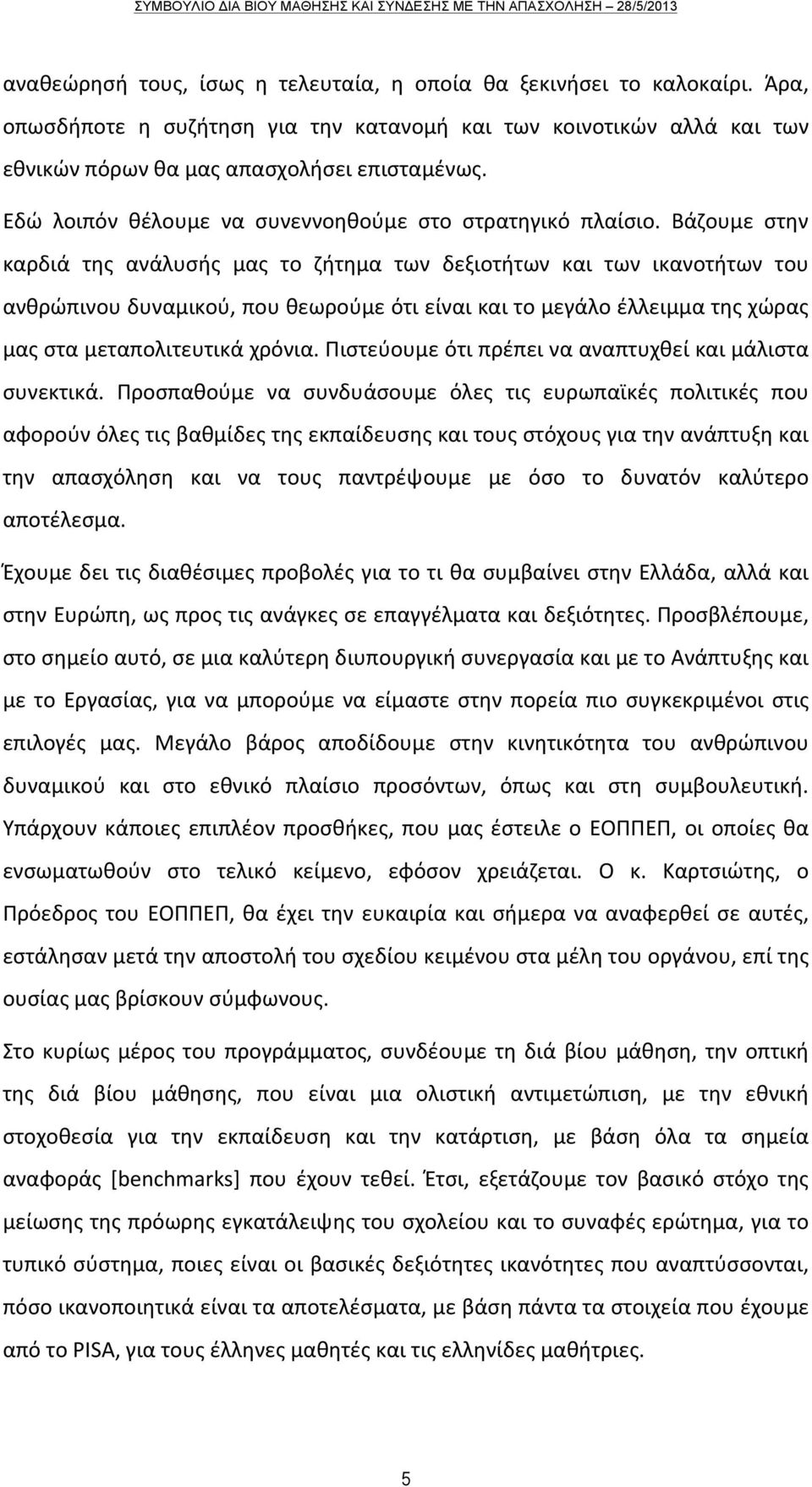 ΣΥΜΒΟΥΛΙΟ ΔΙΑ ΒΙΟΥ ΜΑΘΗΣΗΣ ΚΑΙ ΣΥΝΔΕΣΗΣ ΜΕ ΤΗΝ ΑΠΑΣΧΟΛΗΣΗ – 28/5/2013

αναθεώρησή τους, ίσως η τελευταία, η οποία θα ξεκινήσει το καλοκαίρι. Άρα, οπωσδήποτε η συζήτηση για την κατανομή και των κοινοτικών αλλά και των εθνικών πόρων θα μας απασχολήσει επισταμένως.

Εδώ λοιπόν θέλουμε να συνεννοηθούμε στο στρατηγικό πλαίσιο. Βάζουμε στην καρδιά της ανάλυσής μας το ζήτημα των δεξιοτήτων και των ικανοτήτων του ανθρώπινου δυναμικού, που θεωρούμε ότι είναι και το μεγάλο έλλειμμα της χώρας μας στα μεταπολιτευτικά χρόνια. Πιστεύουμε ότι πρέπει να αναπτυχθεί και μάλιστα συνεκτικά. Προσπαθούμε να συνδυάσουμε όλες τις ευρωπαϊκές πολιτικές που αφορούν όλες τις βαθμίδες της εκπαίδευσης και τους στόχους για την ανάπτυξη και την απασχόληση και να τους παντρέψουμε με όσο το δυνατόν καλύτερο αποτέλεσμα.

Έχουμε δει τις διαθέσιμες προβολές για το τι θα συμβαίνει στην Ελλάδα, αλλά και στην Ευρώπη, ως προς τις ανάγκες σε επαγγέλματα και δεξιότητες. Προσβλέπουμε, στο σημείο αυτό, σε μια καλύτερη διυπουργική συνεργασία και με το Ανάπτυξης και με το Εργασίας, για να μπορούμε να είμαστε στην πορεία πιο συγκεκριμένοι στις επιλογές μας. Μεγάλο βάρος αποδίδουμε στην κινητικότητα του ανθρώπινου δυναμικού και στο εθνικό πλαίσιο προσόντων, όπως και στη συμβουλευτική. Υπάρχουν κάποιες επιπλέον προσθήκες, που μας έστειλε ο ΕΟΠΠΕΠ, οι οποίες θα ενσωματωθούν στο τελικό κείμενο, εφόσον χρειάζεται. Ο κ. Καρτσιώτης, ο Πρόεδρος του ΕΟΠΠΕΠ, θα έχει την ευκαιρία και σήμερα να αναφερθεί σε αυτές, εστάλησαν μετά την αποστολή του σχεδίου κειμένου στα μέλη του οργάνου, επί της ουσίας μας βρίσκουν σύμφωνους.

Στο κυρίως μέρος του προγράμματος, συνδέουμε τη διά βίου μάθηση, την οπτική της διά βίου μάθησης, που είναι μια ολιστική αντιμετώπιση, με την εθνική στοχοθεσία για την εκπαίδευση και την κατάρτιση, με βάση όλα τα σημεία αναφοράς [benchmarks] που έχουν τεθεί. Έτσι, εξετάζουμε τον βασικό στόχο της μείωσης της πρόωρης εγκατάλειψης του σχολείου και το συναφές ερώτημα, για το τυπικό σύστημα, ποιες είναι οι βασικές δεξιότητες ικανότητες που αναπτύσσονται, πόσο ικανοποιητικά είναι τα αποτελέσματα, με βάση πάντα τα στοιχεία που έχουμε από το PISA, για τους έλληνες μαθητές και τις ελληνίδες μαθήτριες.

5